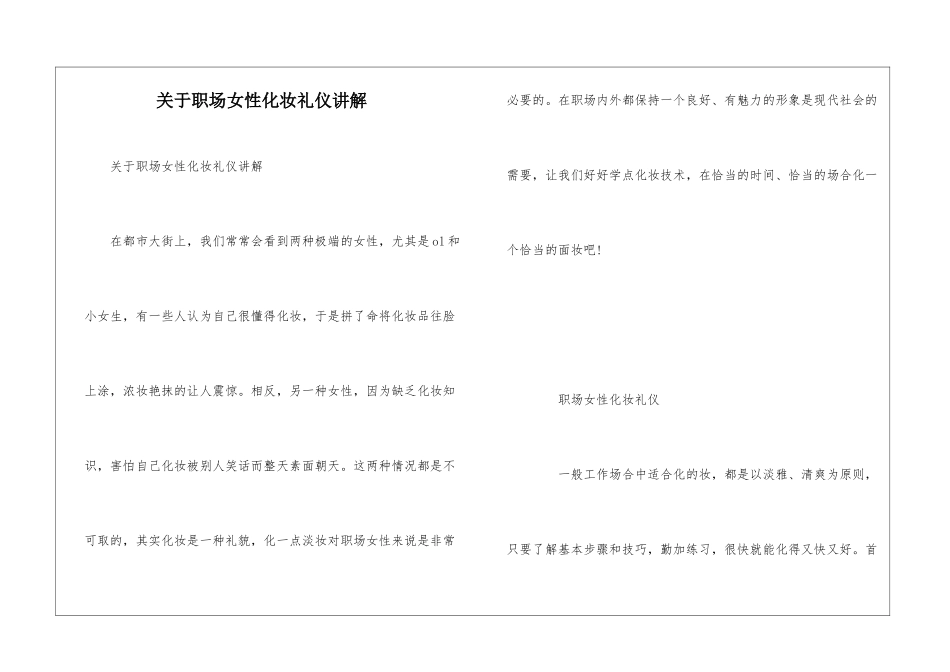 关于职场女性化妆礼仪讲解

关于职场女性化妆礼仪讲解

在都市大街上，我们常常会看到两种极端的女性，尤其是ol和小女生，有一些人认为自己很懂得化妆，于是拼了命将化妆品往脸上涂，浓妆艳抹的让人震惊。相反，另一种女性，因为缺乏化妆知识，害怕自己化妆被别人笑话而整天素面朝天。这两种情况都是不可取的，其实化妆是一种礼貌，化一点淡妆对职场女性来说是非常必要的。在职场内外都保持一个良好、有魅力的形象是现代社会的需要，让我们好好学点化妆技术，在恰当的时间、恰当的场合化一个恰当的面妆吧！

职场女性化妆礼仪

一般工作场合中适合化的妆，都是以淡雅、清爽为原则，只要了解基本步骤和技巧，勤加练习，很快就能化得又快又好。首